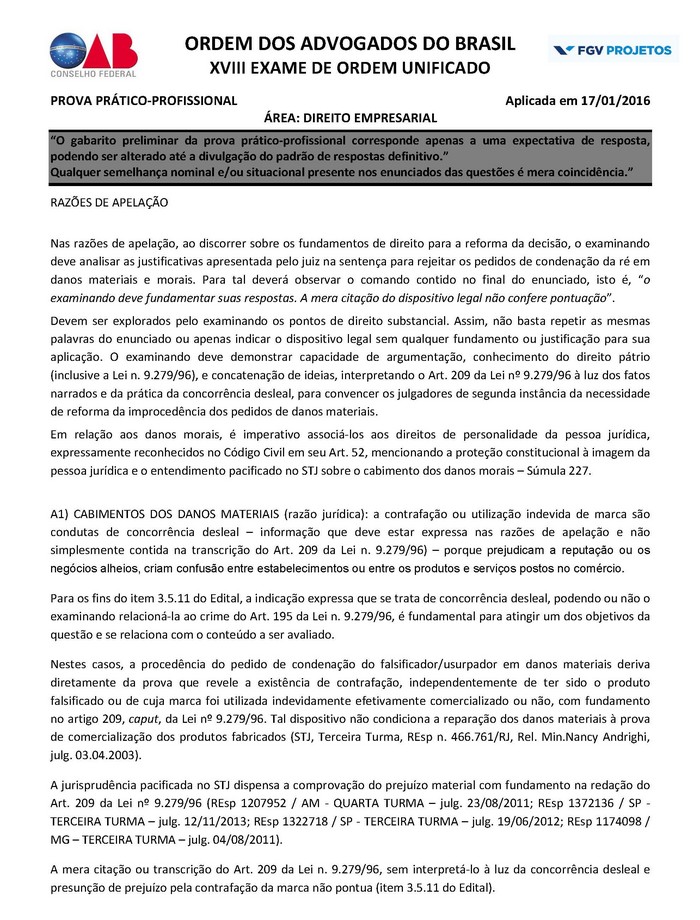 OAB
CONSELHO FEDERAL

ORDEM DOS ADVOGADOS DO BRASIL
XVIII EXAME DE ORDEM UNIFICADO

FGV PROJETOS

PROVA PRÁTICO-PROFISSIONAL

Aplicada em 17/01/2016

ÁREA: DIREITO EMPRESARIAL

"O gabarito preliminar da prova prático-profissional corresponde apenas a uma expectativa de resposta, podendo ser alterado até a divulgação do padrão de respostas definitivo."
Qualquer semelhança nominal e/ou situacional presente nos enunciados das questões é mera coincidência."

RAZÕES DE APELAÇÃO

Nas razões de apelação, ao discorrer sobre os fundamentos de direito para a reforma da decisão, o examinando deve analisar as justificativas apresentada pelo juiz na sentença para rejeitar os pedidos de condenação da ré em danos materiais e morais. Para tal deverá observar o comando contido no final do enunciado, isto é, "o examinando deve fundamentar suas respostas. A mera citação do dispositivo legal não confere pontuação".

Devem ser explorados pelo examinando os pontos de direito substancial. Assim, não basta repetir as mesmas palavras do enunciado ou apenas indicar o dispositivo legal sem qualquer fundamento ou justificação para sua aplicação. O examinando deve demonstrar capacidade de argumentação, conhecimento do direito pátrio (inclusive a Lei n. 9.279/96), e concatenação de ideias, interpretando o Art. 209 da Lei nº 9.279/96 à luz dos fatos narrados e da prática da concorrência desleal, para convencer os julgadores de segunda instância da necessidade de reforma da improcedência dos pedidos de danos materiais.

Em relação aos danos morais, é imperativo associá-los aos direitos de personalidade da pessoa jurídica, expressamente reconhecidos no Código Civil em seu Art. 52, mencionando a proteção constitucional à imagem da pessoa jurídica e o entendimento pacificado no STJ sobre o cabimento dos danos morais – Súmula 227.

A1) CABIMENTOS DOS DANOS MATERIAIS (razão jurídica): a contrafação ou utilização indevida de marca são condutas de concorrência desleal – informação que deve estar expressa nas razões de apelação e não simplesmente contida na transcrição do Art. 209 da Lei n. 9.279/96) – porque prejudicam a reputação ou os negócios alheios, criam confusão entre estabelecimentos ou entre os produtos e serviços postos no comércio.

Para os fins do item 3.5.11 do Edital, a indicação expressa que se trata de concorrência desleal, podendo ou não o examinando relacioná-la ao crime do Art. 195 da Lei n. 9.279/96, é fundamental para atingir um dos objetivos da questão e se relaciona com o conteúdo a ser avaliado.

Nestes casos, a procedência do pedido de condenação do falsificador/usurpador em danos materiais deriva diretamente da prova que revele a existência de contrafação, independentemente de ter sido o produto falsificado ou de cuja marca foi utilizada indevidamente efetivamente comercializado ou não, com fundamento no artigo 209, caput, da Lei nº 9.279/96. Tal dispositivo não condiciona a reparação dos danos materiais à prova de comercialização dos produtos fabricados (STJ, Terceira Turma, REsp n. 466.761/RJ, Rel. Min.Nancy Andrighi, julg. 03.04.2003).

A jurisprudência pacificada no STJ dispensa a comprovação do prejuízo material com fundamento na redação do Art. 209 da Lei nº 9.279/96 (REsp 1207952 / AM - QUARTA TURMA – julg. 23/08/2011; REsp 1372136 / SP - TERCEIRA TURMA – julg. 12/11/2013; REsp 1322718 / SP - TERCEIRA TURMA – julg. 19/06/2012; REsp 1174098 / MG – TERCEIRA TURMA – julg. 04/08/2011).

A mera citação ou transcrição do Art. 209 da Lei n. 9.279/96, sem interpretá-lo à luz da concorrência desleal e presunção de prejuízo pela contrafação da marca não pontua (item 3.5.11 do Edital).